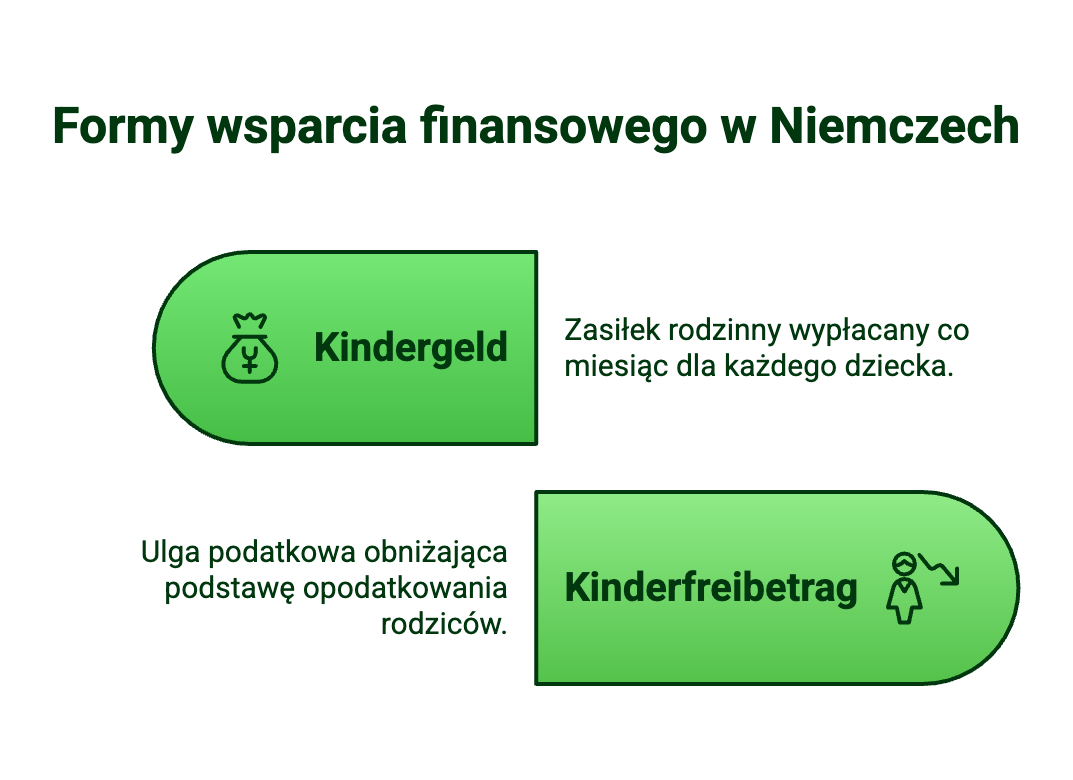 Formy wsparcia finansowego w Niemczech

Kindergeld

Zasiłek rodzinny wypłacany co miesiąc dla każdego dziecka.

Ulga podatkowa obniżająca podstawę opodatkowania rodziców.

Kinderfreibetrag